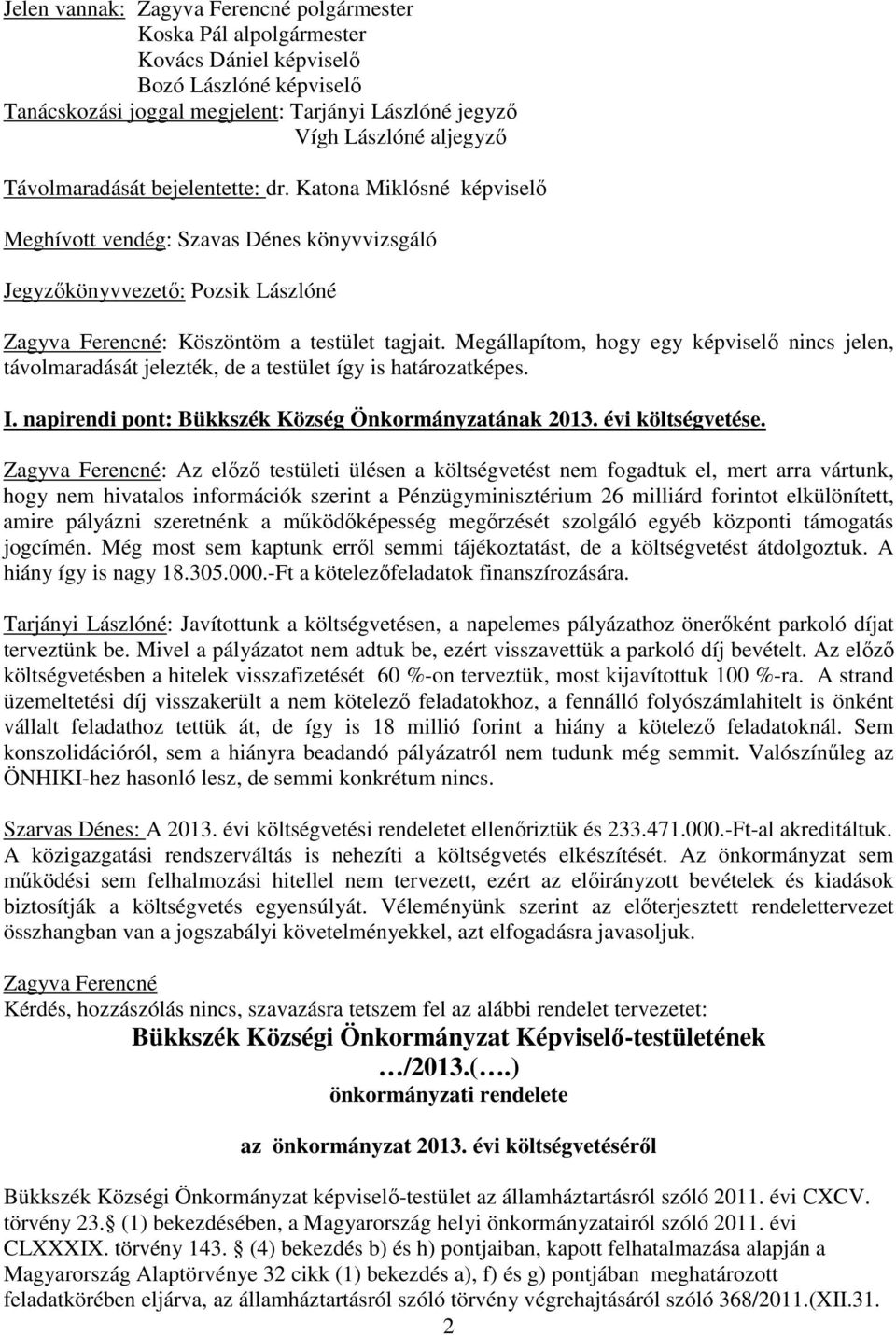 Jelen vannak: Zagyva Ferencné polgármester
Koska Pál alpolgármester
Kovács Dániel képviselő
Bozó Lászlóné képviselő
Tanácskozási joggal megjelent: Tarjányi Lászlóné jegyző
Vígh Lászlóné aljegyző

Távolmaradását bejelentette: dr. Katona Miklósné képviselő

Meghívott vendég: Szavas Dénes könyvvizsgáló

Jegyzőkönyvvezető: Pozsik Lászlóné

Zagyva Ferencné: Köszöntöm a testület tagjait. Megállapítom, hogy egy képviselő nincs jelen, távolmaradását jelezték, de a testület így is határozatképes.

I. napirendi pont: Bükkszék Község Önkormányzatának 2013. évi költségvetése.

Zagyva Ferencné: Az előző testületi ülésen a költségvetést nem fogadtuk el, mert arra vártunk, hogy nem hivatalos információk szerint a Pénzügyminisztérium 26 milliárd forintot elkülönített, amire pályázni szeretnénk a működőképesség megőrzését szolgáló egyéb központi támogatás jogcímén. Még most sem kaptunk erről semmi tájékoztatást, de a költségvetést átdolgoztuk. A hiány így is nagy 18.305.000.-Ft a kötelezőfeladatok finanszírozására.

Tarjányi Lászlóné: Javítottunk a költségvetésen, a napelemes pályázathoz önerőként parkoló díjat terveztünk be. Mivel a pályázatot nem adtuk be, ezért visszavettük a parkoló díj bevételt. Az előző költségvetésben a hitelek visszafizetését 60 %-on terveztük, most kijavítottuk 100 %-ra. A strand üzemeltetési díj visszakerült a nem kötelező feladatokhoz, a fennálló folyószámlahitelt is önként vállalt feladathoz tettük át, de így is 18 millió forint a hiány a kötelező feladatoknál. Sem konszolidációról, sem a hiányra beadandó pályázatról nem tudunk még semmit. Valószínűleg az ÖNHIKI-hez hasonló lesz, de semmi konkrétum nincs.

Szarvas Dénes: A 2013. évi költségvetési rendeletet ellenőriztük és 233.471.000.-Ft-al akreditáltuk. A közigazgatási rendszerváltás is nehezíti a költségvetés elkészítését. Az önkormányzat sem működési sem felhalmozási hitellel nem tervezett, ezért az előirányzott bevételek és kiadások biztosítják a költségvetés egyensúlyát. Véleményünk szerint az előterjesztett rendelettervezet összhangban van a jogszabályi követelményekkel, azt elfogadásra javasoljuk.

Zagyva Ferencné
Kérdés, hozzászólás nincs, szavazásra tetszem fel az alábbi rendelet tervezetet:

Bükkszék Községi Önkormányzat Képviselő-testületének
…/2013.(….)
önkormányzati rendelete

az önkormányzat 2013. évi költségvetéséről

Bükkszék Községi Önkormányzat képviselő-testület az államháztartásról szóló 2011. évi CXCV. törvény 23. (1) bekezdésében, a Magyarország helyi önkormányzatairól szóló 2011. évi CLXXXIX. törvény 143. (4) bekezdés b) és h) pontjaiban, kapott felhatalmazása alapján a Magyarország Alaptörvénye 32 cikk (1) bekezdés a), f) és g) pontjában meghatározott feladatkörében eljárva, az államháztartásról szóló törvény végrehajtásáról szóló 368/2011.(XII.31.

2